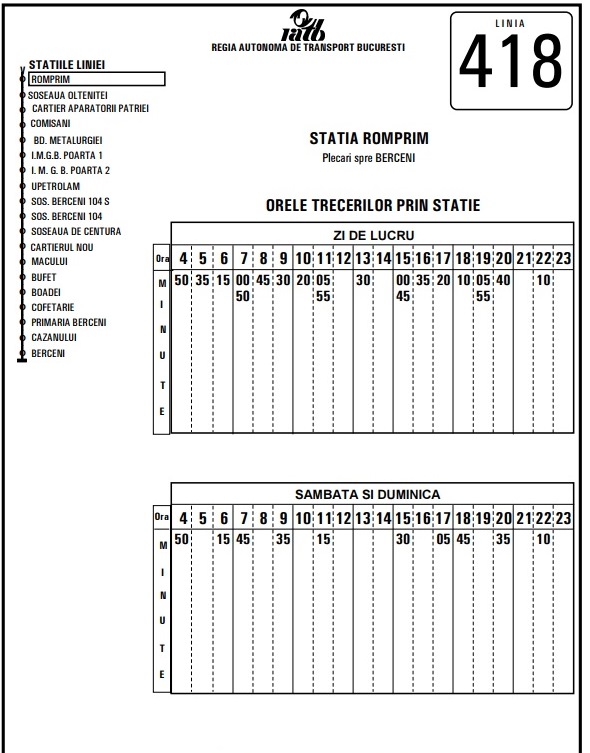 ratb
REGIA AUTONOMA DE TRANSPORT BUCURESTI

LINIA
418

STATIILE LINIEI
ROMPRIM
SOSEAUA OLTENITEI
CARTIER APARATORII PATRIEI
COMISANI
BD. METALURGIEI
I.M.G.B. POARTA 1
I. M. G. B. POARTA 2
UPETROLAM
SOS. BERCENI 104 S
SOS. BERCENI 104
SOSEAUA DE CENTURA
CARTIERUL NOU
MACULUI
BUFET
BOADEI
COFETARIE
PRIMARIA BERCENI
CAZANULUI
BERCENI

STATIA ROMPRIM
Plecari spre BERCENI

ORELE TRECERILOR PRIN STATIE

ZI DE LUCRU

| Ora | 4 | 5 | 6 | 7 | 8 | 9 | 10 | 11 | 12 | 13 | 14 | 15 | 16 | 17 | 18 | 19 | 20 | 21 | 22 | 23 |
|---|---|---|---|---|---|---|---|---|---|---|---|---|---|---|---|---|---|---|---|---|
| MINUTE | 50 | 35 | 15 | 00 50 | 45 | 30 | 20 | 05 55 | | 30 | | 00 45 | 35 | 20 | 10 | 05 55 | 40 | | 10 | |

SAMBATA SI DUMINICA

| Ora | 4 | 5 | 6 | 7 | 8 | 9 | 10 | 11 | 12 | 13 | 14 | 15 | 16 | 17 | 18 | 19 | 20 | 21 | 22 | 23 |
|---|---|---|---|---|---|---|---|---|---|---|---|---|---|---|---|---|---|---|---|---|
| MINUTE | 50 | | 15 | 45 | | 35 | | 15 | | | | 30 | | 05 | 45 | | 35 | | 10 | |